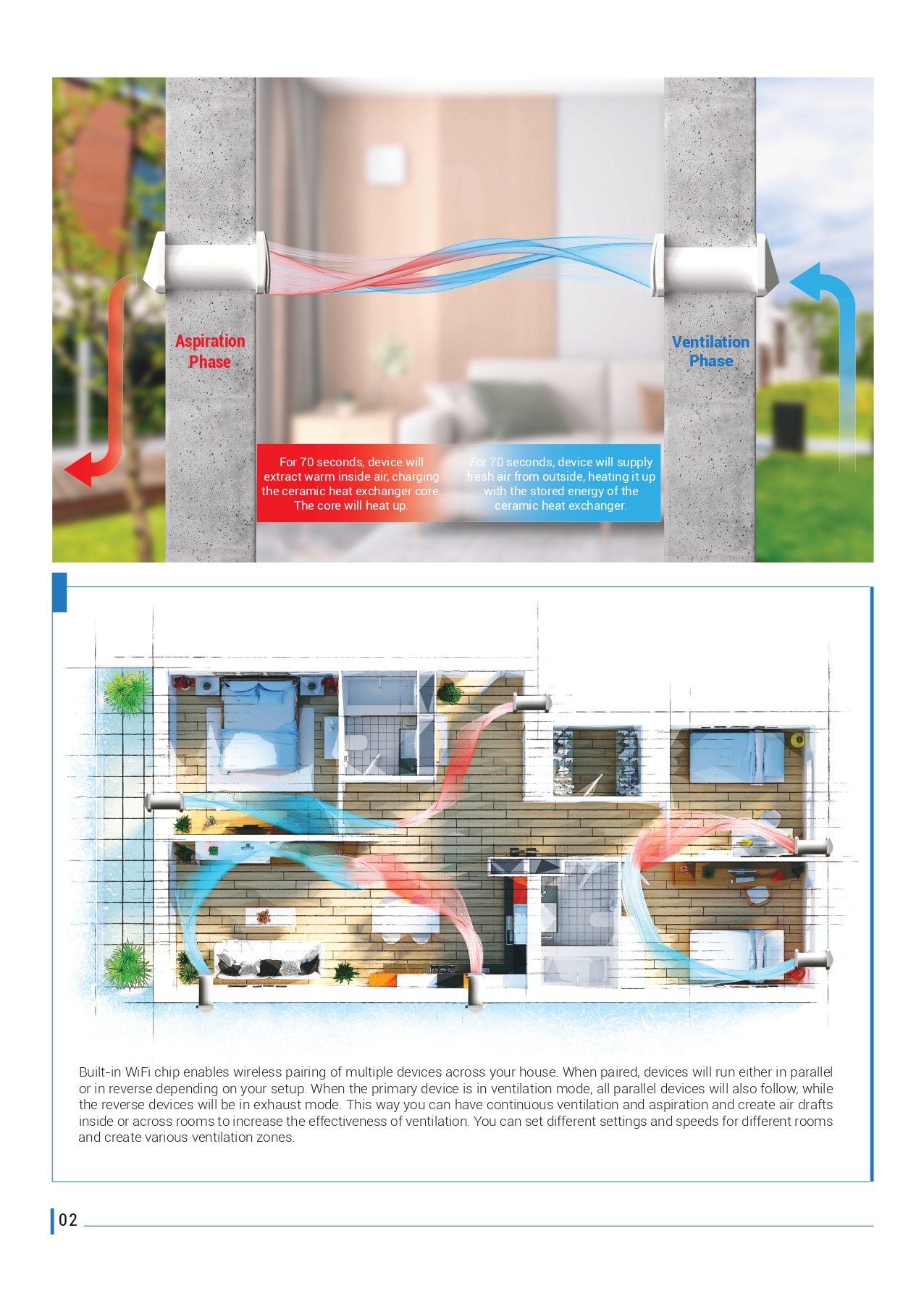 Aspiration Phase

Ventilation Phase

For 70 seconds, device will extract warm inside air, charging the ceramic heat exchanger core. The core will heat up.

For 70 seconds, device will supply fresh air from outside, heating it up with the stored energy of the ceramic heat exchanger.

Built-in WiFi chip enables wireless pairing of multiple devices across your house. When paired, devices will run either in parallel or in reverse depending on your setup. When the primary device is in ventilation mode, all parallel devices will also follow, while the reverse devices will be in exhaust mode. This way you can have continuous ventilation and aspiration and create air drafts inside or across rooms to increase the effectiveness of ventilation. You can set different settings and speeds for different rooms and create various ventilation zones.

02